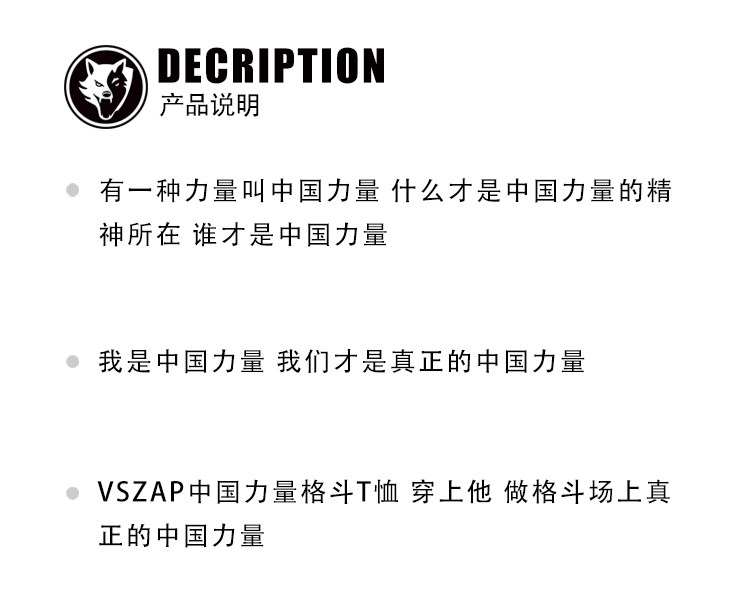 DECRIPTION
产品说明

• 有一种力量叫中国力量 什么才是中国力量的精神所在 谁才是中国力量

• 我是中国力量 我们才是真正的中国力量

• VSZAP中国力量格斗T恤 穿上他 做格斗场上真正的中国力量